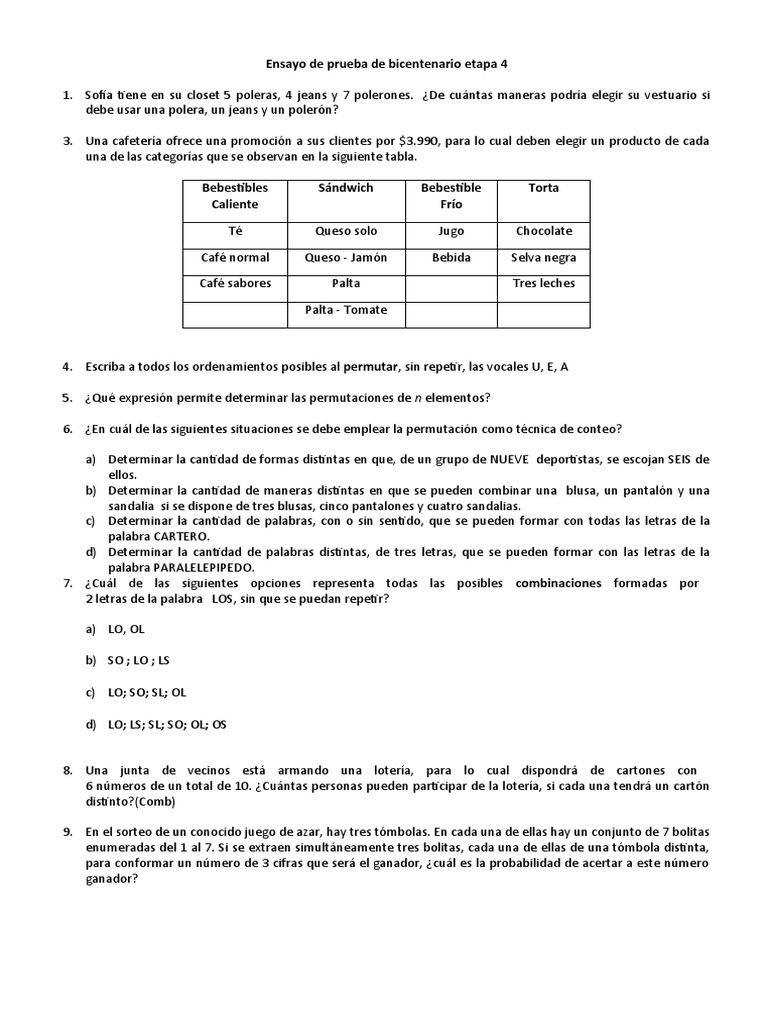 Ensayo de prueba de bicentenario etapa 4

1. Sofía tiene en su closet 5 poleras, 4 jeans y 7 polerones. ¿De cuántas maneras podría elegir su vestuario si debe usar una polera, un jeans y un polerón?

3. Una cafetería ofrece una promoción a sus clientes por $3.990, para lo cual deben elegir un producto de cada una de las categorías que se observan en la siguiente tabla.

| Bebestibles Caliente | Sándwich | Bebestible Frío | Torta |
|---|---|---|---|
| Té | Queso solo | Jugo | Chocolate |
| Café normal | Queso - Jamón | Bebida | Selva negra |
| Café sabores | Palta | | Tres leches |
| | Palta - Tomate | | |

4. Escriba a todos los ordenamientos posibles al permutar, sin repetir, las vocales U, E, A

5. ¿Qué expresión permite determinar las permutaciones de $n$ elementos?

6. ¿En cuál de las siguientes situaciones se debe emplear la permutación como técnica de conteo?

a) Determinar la cantidad de formas distintas en que, de un grupo de NUEVE deportistas, se escojan SEIS de ellos.
b) Determinar la cantidad de maneras distintas en que se pueden combinar una blusa, un pantalón y una sandalia si se dispone de tres blusas, cinco pantalones y cuatro sandalias.
c) Determinar la cantidad de palabras, con o sin sentido, que se pueden formar con todas las letras de la palabra CARTERO.
d) Determinar la cantidad de palabras distintas, de tres letras, que se pueden formar con las letras de la palabra PARALELEPIPEDO.

7. ¿Cuál de las siguientes opciones representa todas las posibles combinaciones formadas por 2 letras de la palabra LOS, sin que se puedan repetir?

a) LO, OL

b) SO ; LO ; LS

c) LO; SO; SL; OL

d) LO; LS; SL; SO; OL; OS

8. Una junta de vecinos está armando una lotería, para lo cual dispondrá de cartones con 6 números de un total de 10. ¿Cuántas personas pueden participar de la lotería, si cada una tendrá un cartón distinto?(Comb)

9. En el sorteo de un conocido juego de azar, hay tres tómbolas. En cada una de ellas hay un conjunto de 7 bolitas enumeradas del 1 al 7. Si se extraen simultáneamente tres bolitas, cada una de ellas de una tómbola distinta, para conformar un número de 3 cifras que será el ganador, ¿cuál es la probabilidad de acertar a este número ganador?